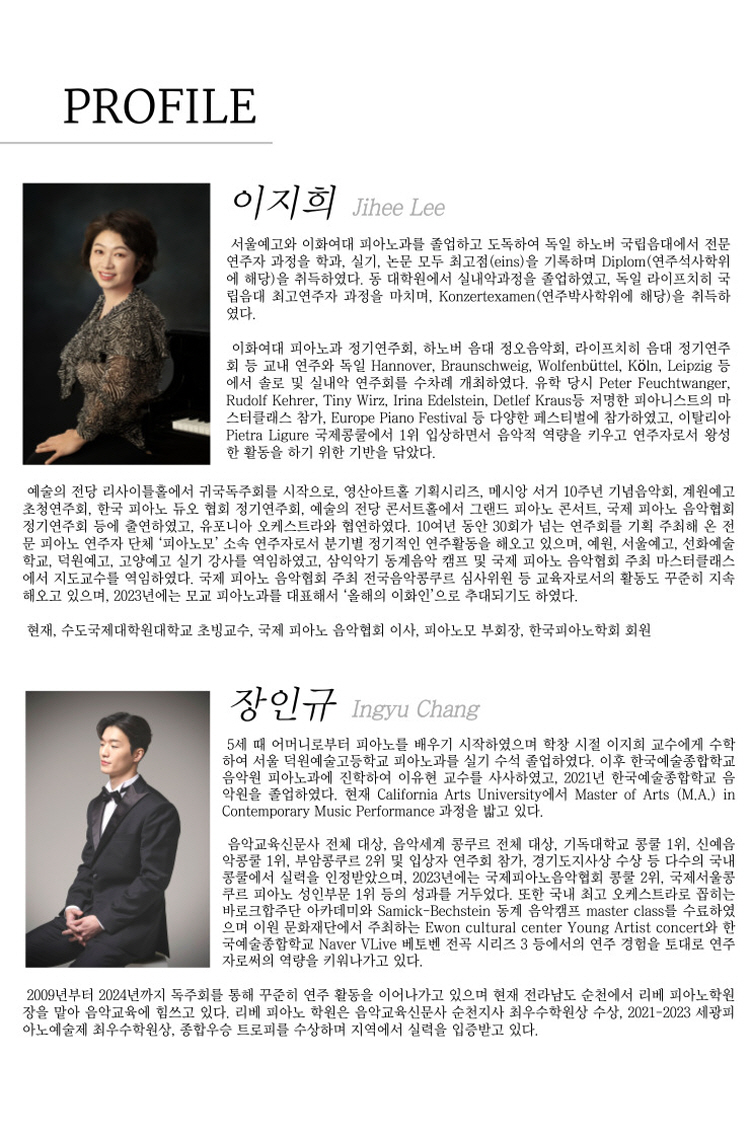 PROFILE

이지희 Jihee Lee

서울예고와 이화여대 피아노과를 졸업하고 도독하여 독일 하노버 국립음대에서 전문연주자 과정을 학과, 실기, 논문 모두 최고점(eins)을 기록하며 Diplom(연주석사학위에 해당)을 취득하였다. 동 대학원에서 실내악과정을 졸업하였고, 독일 라이프치히 국립음대 최고연주자 과정을 마치며, Konzertexamen(연주박사학위에 해당)을 취득하였다.

이화여대 피아노과 정기연주회, 하노버 음대 정오음악회, 라이프치히 음대 정기연주회 등 교내 연주와 독일 Hannover, Braunschweig, Wolfenbüttel, Köln, Leipzig 등에서 솔로 및 실내악 연주회를 수차례 개최하였다. 유학 당시 Peter Feuchtwanger, Rudolf Kehrer, Tiny Wirz, Irina Edelstein, Detlef Kraus등 저명한 피아니스트의 마스터클래스 참가, Europe Piano Festival 등 다양한 페스티벌에 참가하였고, 이탈리아 Pietra Ligure 국제콩쿨에서 1위 입상하면서 음악적 역량을 키우고 연주자로서 왕성한 활동을 하기 위한 기반을 닦았다.

예술의 전당 리사이틀홀에서 귀국독주회를 시작으로, 영산아트홀 기획시리즈, 메시앙 서거 10주년 기념음악회, 계원예고 초청연주회, 한국 피아노 듀오 협회 정기연주회, 예술의 전당 콘서트홀에서 그랜드 피아노 콘서트, 국제 피아노 음악협회 정기연주회 등에 출연하였고, 유포니아 오케스트라와 협연하였다. 10여년 동안 30회가 넘는 연주회를 기획 주최해 온 전문 피아노 연주자 단체 '피아노모' 소속 연주자로서 분기별 정기적인 연주활동을 해오고 있으며, 예원, 서울예고, 선화예술학교, 덕원예고, 고양예고 실기 강사를 역임하였고, 삼익악기 동계음악 캠프 및 국제 피아노 음악협회 주최 마스터클래스에서 지도교수를 역임하였다. 국제 피아노 음악협회 주최 전국음악콩쿠르 심사위원 등 교육자로서의 활동도 꾸준히 지속해오고 있으며, 2023년에는 모교 피아노과를 대표해서 '올해의 이화인'으로 추대되기도 하였다.

현재, 수도국제대학원대학교 초빙교수, 국제 피아노 음악협회 이사, 피아노모 부회장, 한국피아노학회 회원

장인규 Ingyu Chang

5세 때 어머니로부터 피아노를 배우기 시작하였으며 학창 시절 이지희 교수에게 수학하여 서울 덕원예술고등학교 피아노과를 실기 수석 졸업하였다. 이후 한국예술종합학교 음악원 피아노과에 진학하여 이유현 교수를 사사하였고, 2021년 한국예술종합학교 음악원을 졸업하였다. 현재 California Arts University에서 Master of Arts (M.A.) in Contemporary Music Performance 과정을 밟고 있다.

음악교육신문사 전체 대상, 음악세계 콩쿠르 전체 대상, 기독대학교 콩쿨 1위, 신예음악콩쿨 1위, 부암콩쿠르 2위 및 입상자 연주회 참가, 경기도지사상 수상 등 다수의 국내 콩쿨에서 실력을 인정받았으며, 2023년에는 국제피아노음악협회 콩쿨 2위, 국제서울콩쿠르 피아노 성인부문 1위 등의 성과를 거두었다. 또한 국내 최고 오케스트라로 꼽히는 바로크합주단 아카데미와 Samick-Bechstein 동계 음악캠프 master class를 수료하였으며 이원 문화재단에서 주최하는 Ewon cultural center Young Artist concert와 한국예술종합학교 Naver VLive 베토벤 전곡 시리즈 3 등에서의 연주 경험을 토대로 연주자로써의 역량을 키워나가고 있다.

2009년부터 2024년까지 독주회를 통해 꾸준히 연주 활동을 이어나가고 있으며 현재 전라남도 순천에서 리베 피아노학원장을 맡아 음악교육에 힘쓰고 있다. 리베 피아노 학원은 음악교육신문사 순천지사 최우수학원상 수상, 2021-2023 세광피아노예술제 최우수학원상, 종합우승 트로피를 수상하며 지역에서 실력을 입증받고 있다.